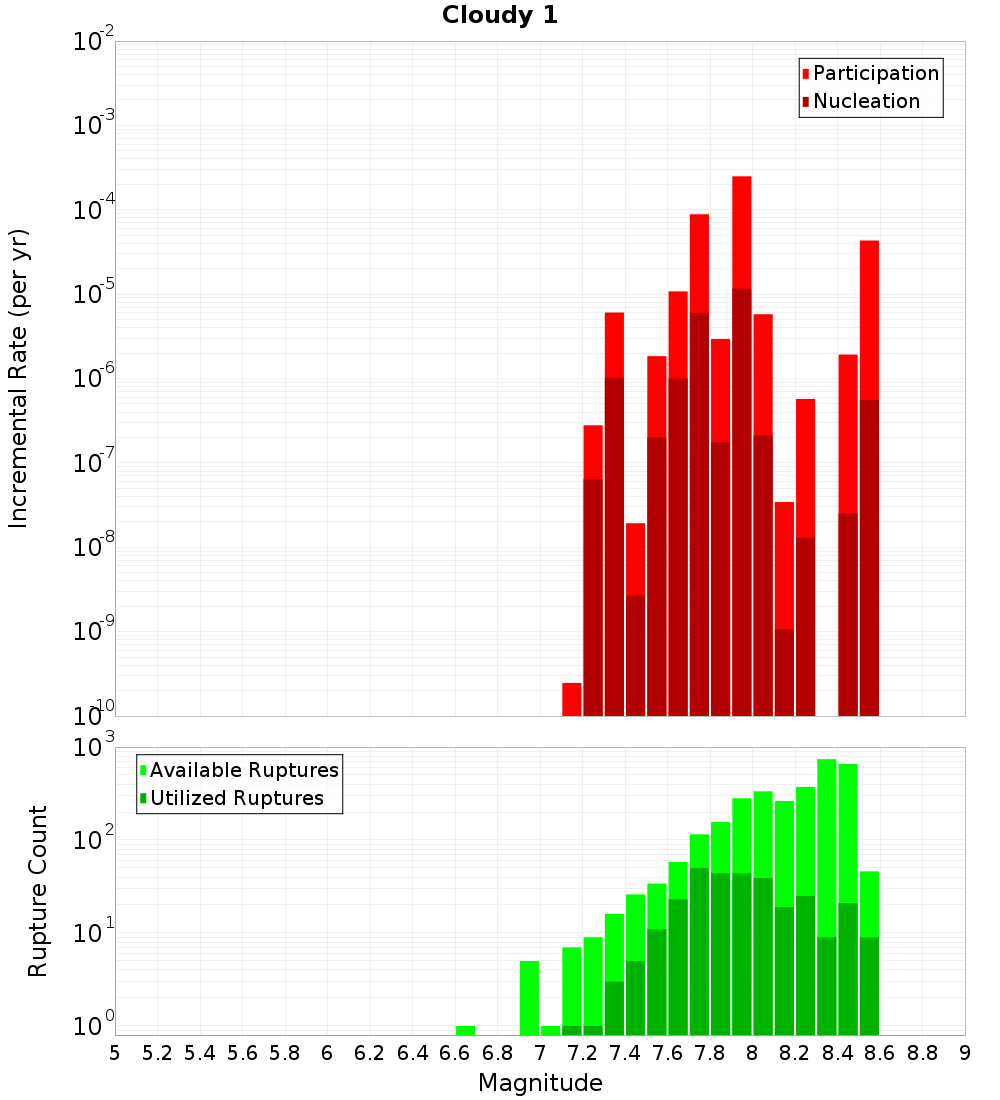 Cloudy 1

Participation
Nucleation

Incremental Rate (per yr)

$10^{-2}$
$10^{-3}$
$10^{-4}$
$10^{-5}$
$10^{-6}$
$10^{-7}$
$10^{-8}$
$10^{-9}$
$10^{-10}$

Available Ruptures
Utilized Ruptures

Rupture Count

$10^{3}$
$10^{2}$
$10^{1}$
$10^{0}$

5 5.2 5.4 5.6 5.8 6 6.2 6.4 6.6 6.8 7 7.2 7.4 7.6 7.8 8 8.2 8.4 8.6 8.8 9

Magnitude